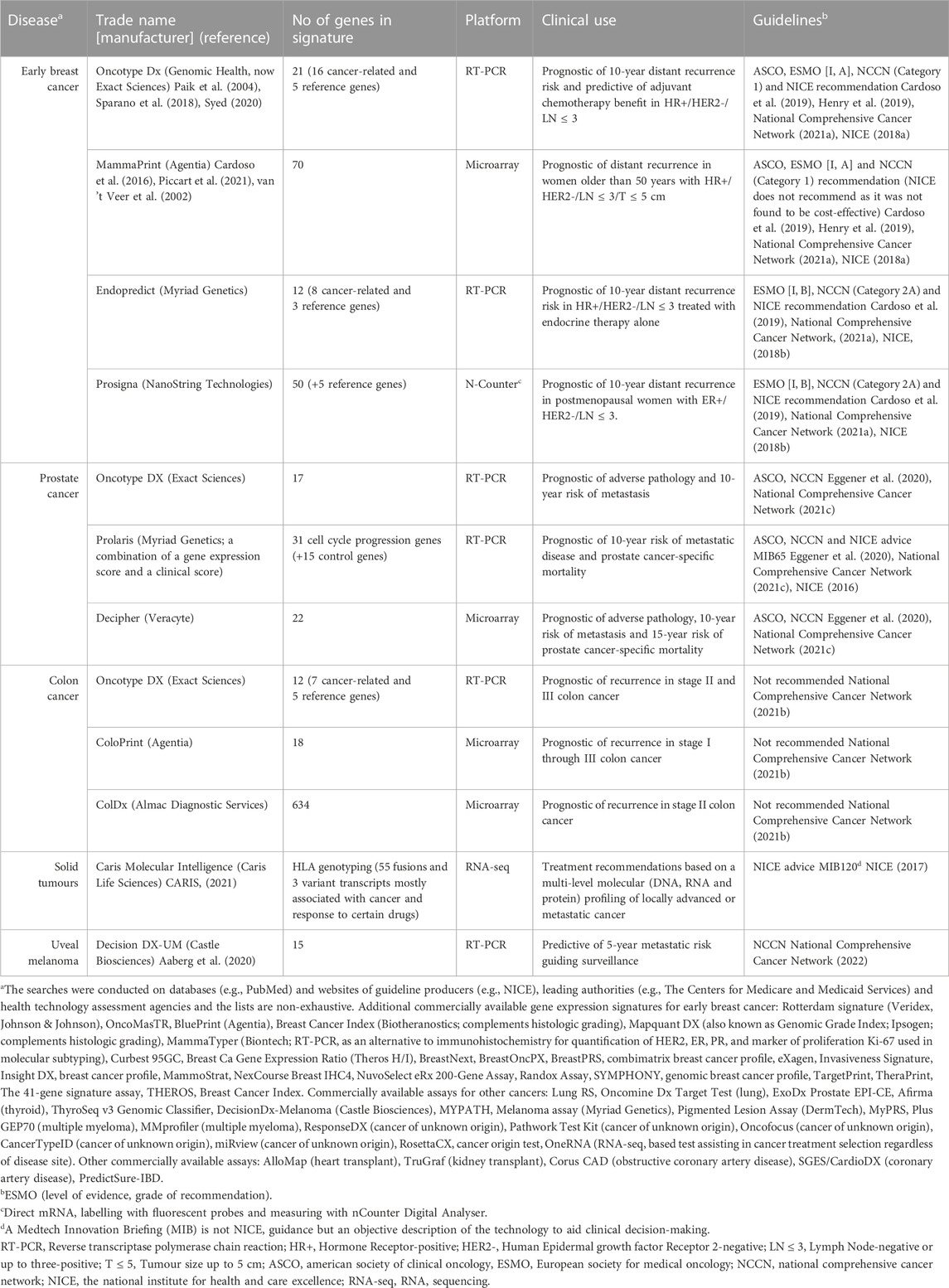 | Disease$^a$ | Trade name [manufacturer] (reference) | No of genes in signature | Platform | Clinical use | Guidelines$^b$ |
|---|---|---|---|---|---|
| Early breast cancer | Oncotype Dx (Genomic Health, now Exact Sciences) Paik et al. (2004), Sparano et al. (2018), Syed (2020) | 21 (16 cancer-related and 5 reference genes) | RT-PCR | Prognostic of 10-year distant recurrence risk and predictive of adjuvant chemotherapy benefit in HR+/HER2-/LN ≤ 3 | ASCO, ESMO [I, A], NCCN (Category 1) and NICE recommendation Cardoso et al. (2019), Henry et al. (2019), National Comprehensive Cancer Network (2021a), NICE (2018a) |
| | MammaPrint (Agentia) Cardoso et al. (2016), Piccart et al. (2021), van 't Veer et al. (2002) | 70 | Microarray | Prognostic of distant recurrence in women older than 50 years with HR+/HER2-/LN ≤ 3/T ≤ 5 cm | ASCO, ESMO [I, A] and NCCN (Category 1) recommendation (NICE does not recommend as it was not found to be cost-effective) Cardoso et al. (2019), Henry et al. (2019), National Comprehensive Cancer Network (2021a), NICE (2018a) |
| | Endopredict (Myriad Genetics) | 12 (8 cancer-related and 3 reference genes) | RT-PCR | Prognostic of 10-year distant recurrence risk in HR+/HER2-/LN ≤ 3 treated with endocrine therapy alone | ESMO [I, B], NCCN (Category 2A) and NICE recommendation Cardoso et al. (2019), National Comprehensive Cancer Network, (2021a), NICE, (2018b) |
| | Prosigna (NanoString Technologies) | 50 (+5 reference genes) | N-Counter$^c$ | Prognostic of 10-year distant recurrence in postmenopausal women with ER+/HER2-/LN ≤ 3. | ESMO [I, B], NCCN (Category 2A) and NICE recommendation Cardoso et al. (2019), National Comprehensive Cancer Network (2021a), NICE (2018b) |
| Prostate cancer | Oncotype DX (Exact Sciences) | 17 | RT-PCR | Prognostic of adverse pathology and 10-year risk of metastasis | ASCO, NCCN Eggener et al. (2020), National Comprehensive Cancer Network (2021c) |
| | Prolaris (Myriad Genetics; a combination of a gene expression score and a clinical score) | 31 cell cycle progression genes (+15 control genes) | RT-PCR | Prognostic of 10-year risk of metastatic disease and prostate cancer-specific mortality | ASCO, NCCN and NICE advice MIB65 Eggener et al. (2020), National Comprehensive Cancer Network (2021c), NICE (2016) |
| | Decipher (Veracyte) | 22 | Microarray | Prognostic of adverse pathology, 10-year risk of metastasis and 15-year risk of prostate cancer-specific mortality | ASCO, NCCN Eggener et al. (2020), National Comprehensive Cancer Network (2021c) |
| Colon cancer | Oncotype DX (Exact Sciences) | 12 (7 cancer-related and 5 reference genes) | RT-PCR | Prognostic of recurrence in stage II and III colon cancer | Not recommended National Comprehensive Cancer Network (2021b) |
| | ColoPrint (Agentia) | 18 | Microarray | Prognostic of recurrence in stage I through III colon cancer | Not recommended National Comprehensive Cancer Network (2021b) |
| | ColDx (Almac Diagnostic Services) | 634 | Microarray | Prognostic of recurrence in stage II colon cancer | Not recommended National Comprehensive Cancer Network (2021b) |
| Solid tumours | Caris Molecular Intelligence (Caris Life Sciences) CARIS, (2021) | HLA genotyping (55 fusions and 3 variant transcripts mostly associated with cancer and response to certain drugs) | RNA-seq | Treatment recommendations based on a multi-level molecular (DNA, RNA and protein) profiling of locally advanced or metastatic cancer | NICE advice MIB120$^d$ NICE (2017) |
| Uveal melanoma | Decision DX-UM (Castle Biosciences) Aaberg et al. (2020) | 15 | RT-PCR | Predictive of 5-year metastatic risk guiding surveillance | NCCN National Comprehensive Cancer Network (2022) |

$^a$The searches were conducted on databases (e.g., PubMed) and websites of guideline producers (e.g., NICE), leading authorities (e.g., The Centers for Medicare and Medicaid Services) and health technology assessment agencies and the lists are non-exhaustive. Additional commercially available gene expression signatures for early breast cancer: Rotterdam signature (Veridex, Johnson & Johnson), OncoMasTR, BluePrint (Agentia), Breast Cancer Index (Biotheranostics; complements histologic grading), Mapquant DX (also known as Genomic Grade Index; Ipsogen; complements histologic grading), MammaTyper (Biontech; RT-PCR, as an alternative to immunohistochemistry for quantification of HER2, ER, PR, and marker of proliferation Ki-67 used in molecular subtyping), Curbest 95GC, Breast Ca Gene Expression Ratio (Theros H/I), BreastNext, BreastOncPX, BreastPRS, combimatrix breast cancer profile, eXagen, Invasiveness Signature, Insight DX, breast cancer profile, MammoStrat, NexCourse Breast IHC4, NuvoSelect eRx 200-Gene Assay, Randox Assay, SYMPHONY, genomic breast cancer profile, TargetPrint, TheraPrint, The 41-gene signature assay, THEROS, Breast Cancer Index. Commercially available assays for other cancers: Lung RS, Oncomine Dx Target Test (lung), ExoDx Prostate EPI-CE, Afirma (thyroid), ThyroSeq v3 Genomic Classifier, DecisionDx-Melanoma (Castle Biosciences), MYPATH, Melanoma assay (Myriad Genetics), Pigmented Lesion Assay (DermTech), MyPRS, Plus GEP70 (multiple myeloma), MMprofiler (multiple myeloma), ResponseDX (cancer of unknown origin), Pathwork Test Kit (cancer of unknown origin), Oncofocus (cancer of unknown origin), CancerTypeID (cancer of unknown origin), miRview (cancer of unknown origin), RosettaCX, cancer origin test, OneRNA (RNA-seq, based test assisting in cancer treatment selection regardless of disease site). Other commercially available assays: AlloMap (heart transplant), TruGraf (kidney transplant), Corus CAD (obstructive coronary artery disease), SGES/CardioDX (coronary artery disease), PredictSure-IBD.
$^b$ESMO (level of evidence, grade of recommendation).
$^c$Direct mRNA, labelling with fluorescent probes and measuring with nCounter Digital Analyser.
$^d$A Medtech Innovation Briefing (MIB) is not NICE, guidance but an objective description of the technology to aid clinical decision-making.
RT-PCR, Reverse transcriptase polymerase chain reaction; HR+, Hormone Receptor-positive; HER2-, Human Epidermal growth factor Receptor 2-negative; LN ≤ 3, Lymph Node-negative or up to three-positive; T ≤ 5, Tumour size up to 5 cm; ASCO, american society of clinical oncology, ESMO, European society for medical oncology; NCCN, national comprehensive cancer network; NICE, the national institute for health and care excellence; RNA-seq, RNA, sequencing.